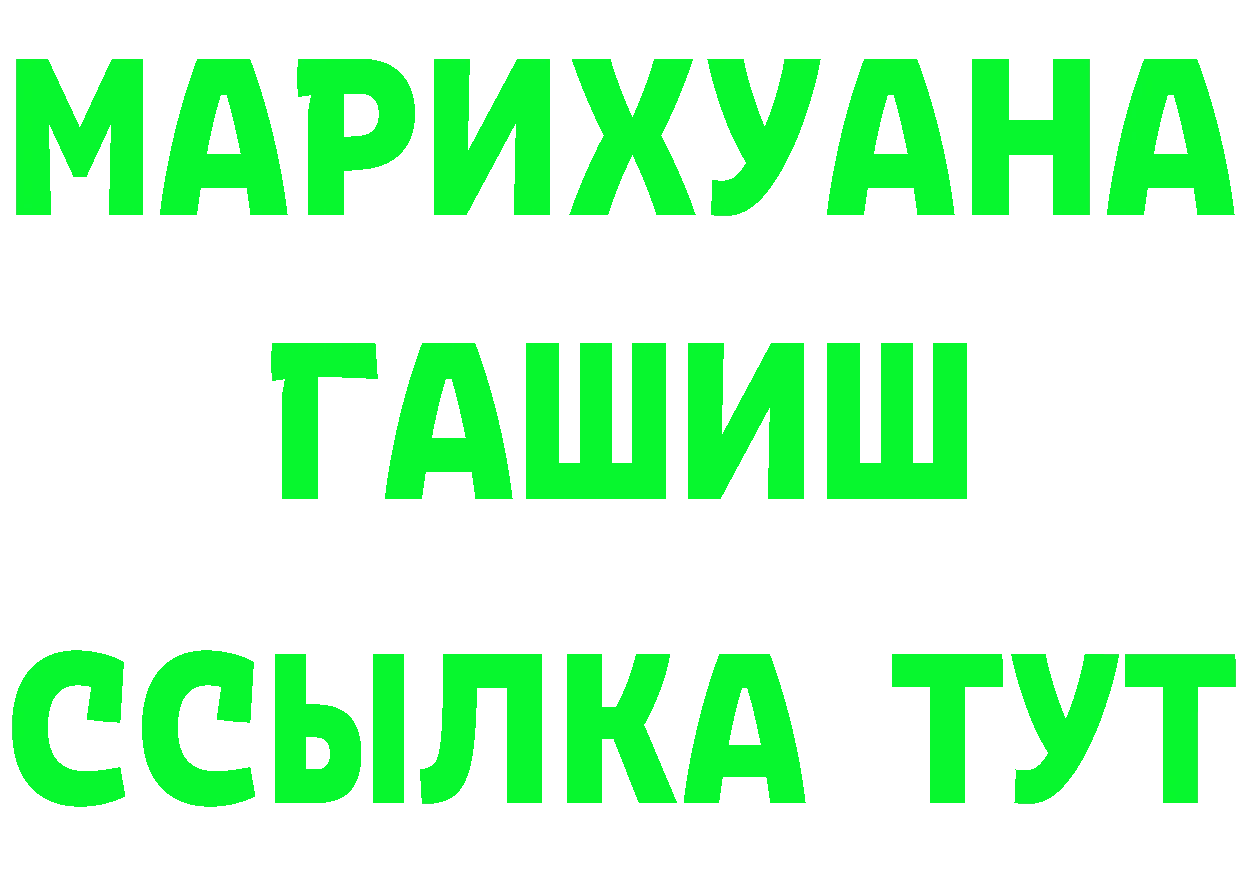 МАРИХУАНА
ГАШИШ
ССЫЛКА ТУТ